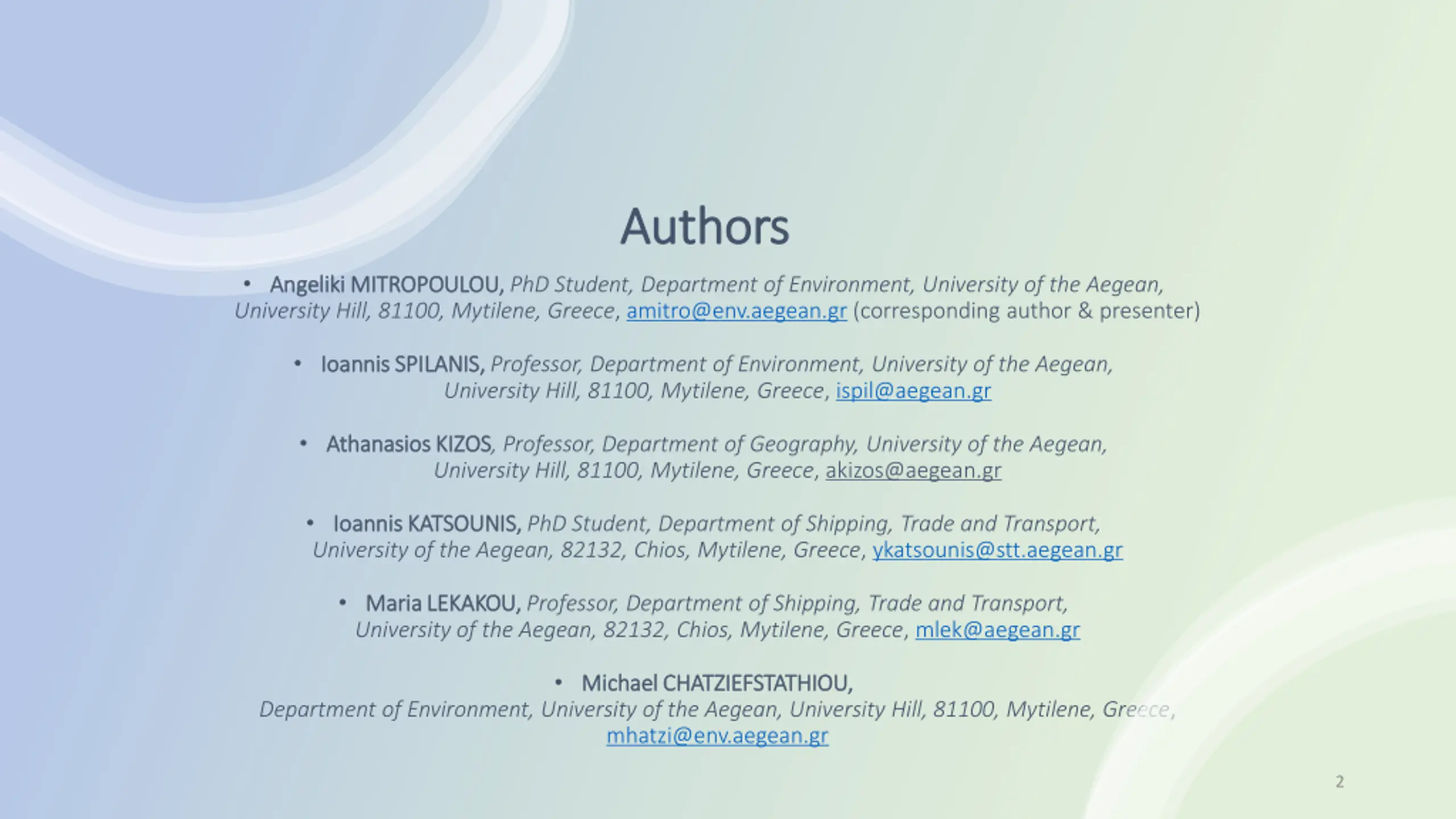 Authors

• Angeliki MITROPOULOU, PhD Student, Department of Environment, University of the Aegean, University Hill, 81100, Mytilene, Greece, amitro@env.aegean.gr (corresponding author & presenter)

• Ioannis SPILANIS, Professor, Department of Environment, University of the Aegean, University Hill, 81100, Mytilene, Greece, ispil@aegean.gr

• Athanasios KIZOS, Professor, Department of Geography, University of the Aegean, University Hill, 81100, Mytilene, Greece, akizos@aegean.gr

• Ioannis KATSOUNIS, PhD Student, Department of Shipping, Trade and Transport, University of the Aegean, 82132, Chios, Mytilene, Greece, ykatsounis@stt.aegean.gr

• Maria LEKAKOU, Professor, Department of Shipping, Trade and Transport, University of the Aegean, 82132, Chios, Mytilene, Greece, mlek@aegean.gr

• Michael CHATZIEFSTATHIOU, Department of Environment, University of the Aegean, University Hill, 81100, Mytilene, Greece, mhatzi@env.aegean.gr

2